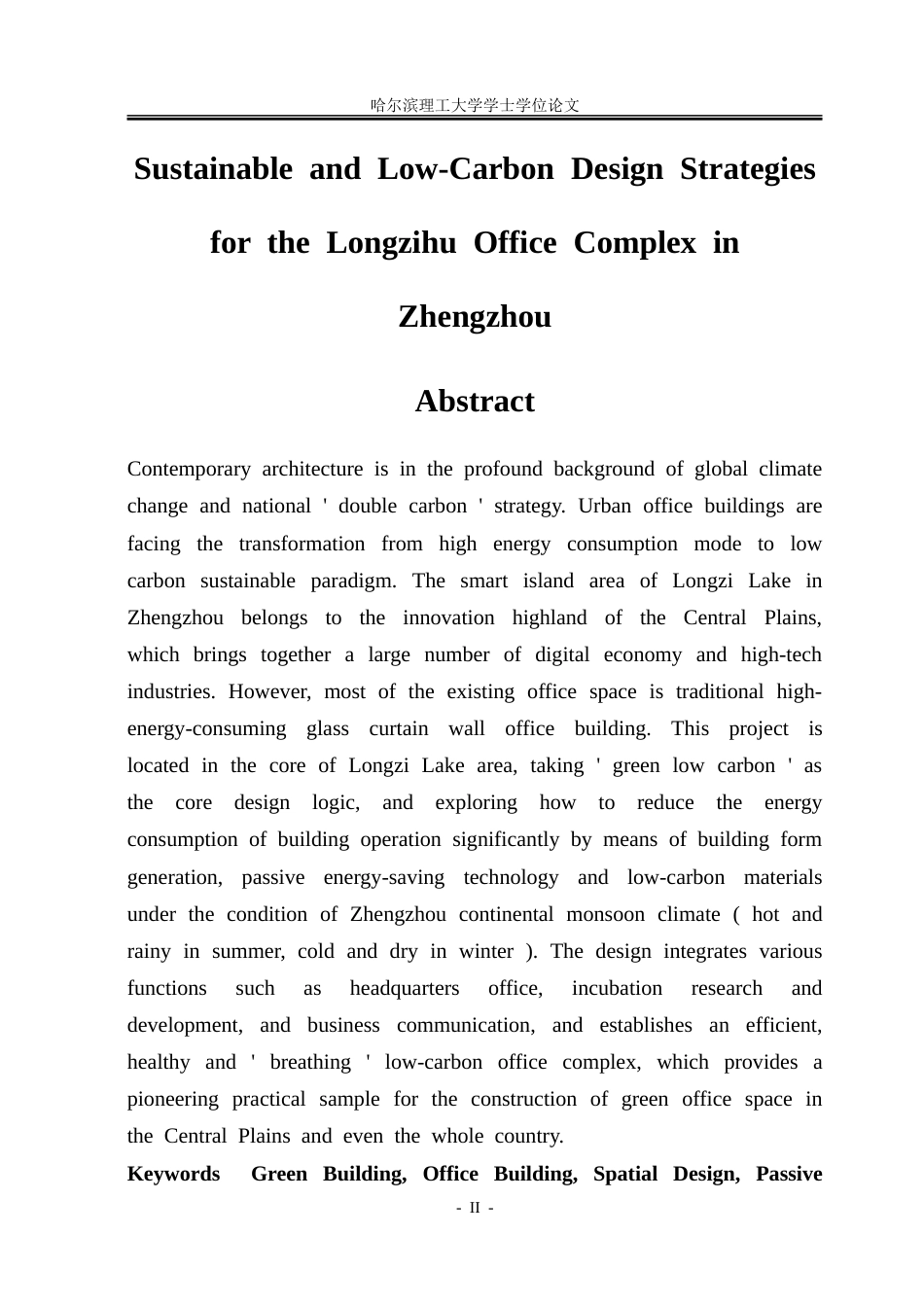 哈尔滨理工大学学士学位论文

Sustainable and Low-Carbon Design Strategies for the Longzihu Office Complex in Zhengzhou

Abstract

Contemporary architecture is in the profound background of global climate change and national ' double carbon ' strategy. Urban office buildings are facing the transformation from high energy consumption mode to low carbon sustainable paradigm. The smart island area of Longzi Lake in Zhengzhou belongs to the innovation highland of the Central Plains, which brings together a large number of digital economy and high-tech industries. However, most of the existing office space is traditional high-energy-consuming glass curtain wall office building. This project is located in the core of Longzi Lake area, taking ' green low carbon ' as the core design logic, and exploring how to reduce the energy consumption of building operation significantly by means of building form generation, passive energy-saving technology and low-carbon materials under the condition of Zhengzhou continental monsoon climate ( hot and rainy in summer, cold and dry in winter ). The design integrates various functions such as headquarters office, incubation research and development, and business communication, and establishes an efficient, healthy and ' breathing ' low-carbon office complex, which provides a pioneering practical sample for the construction of green office space in the Central Plains and even the whole country.

Keywords Green Building, Office Building, Spatial Design, Passive

- II -